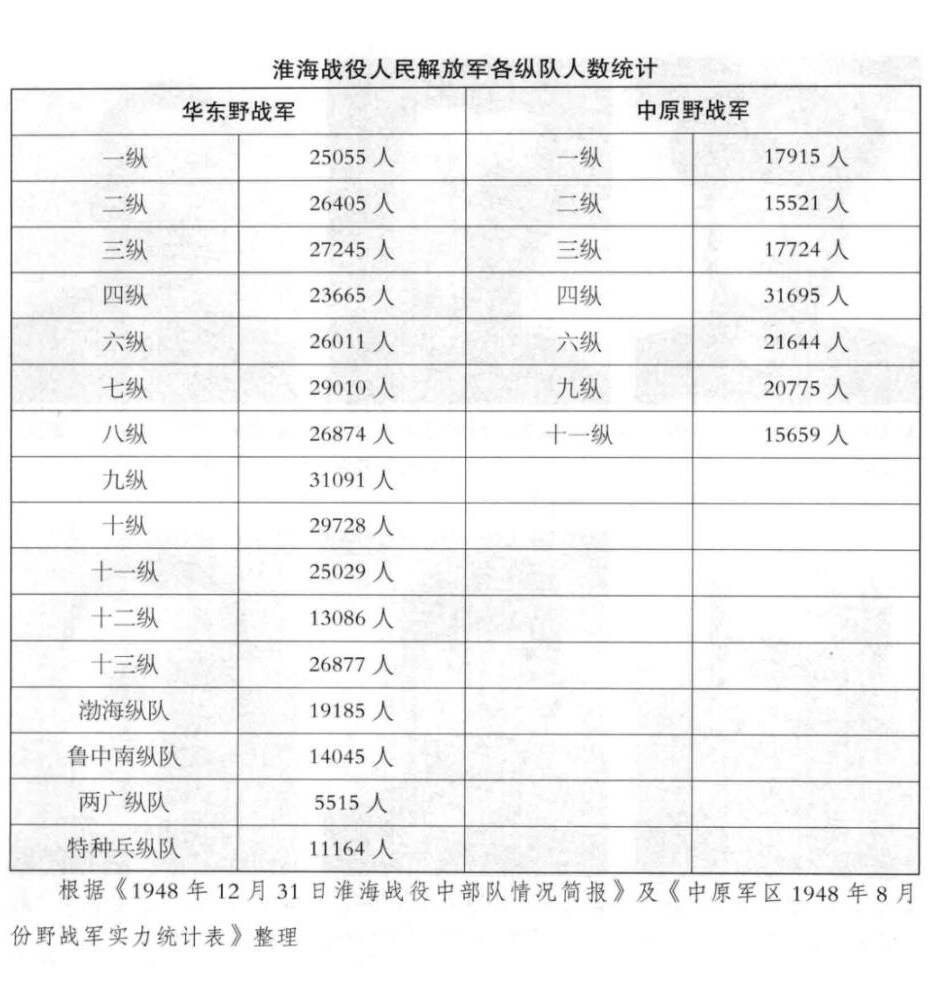 淮海战役人民解放军各纵队人数统计

| 华东野战军 | | 中原野战军 | |
|---|---|---|---|
| 一纵 | 25055 人 | 一纵 | 17915 人 |
| 二纵 | 26405 人 | 二纵 | 15521 人 |
| 三纵 | 27245 人 | 三纵 | 17724 人 |
| 四纵 | 23665 人 | 四纵 | 31695 人 |
| 六纵 | 26011 人 | 六纵 | 21644 人 |
| 七纵 | 29010 人 | 九纵 | 20775 人 |
| 八纵 | 26874 人 | 十一纵 | 15659 人 |
| 九纵 | 31091 人 | | |
| 十纵 | 29728 人 | | |
| 十一纵 | 25029 人 | | |
| 十二纵 | 13086 人 | | |
| 十三纵 | 26877 人 | | |
| 渤海纵队 | 19185 人 | | |
| 鲁中南纵队 | 14045 人 | | |
| 两广纵队 | 5515 人 | | |
| 特种兵纵队 | 11164 人 | | |

根据《1948 年 12 月 31 日淮海战役中部队情况简报》及《中原军区 1948 年 8 月份野战军实力统计表》整理